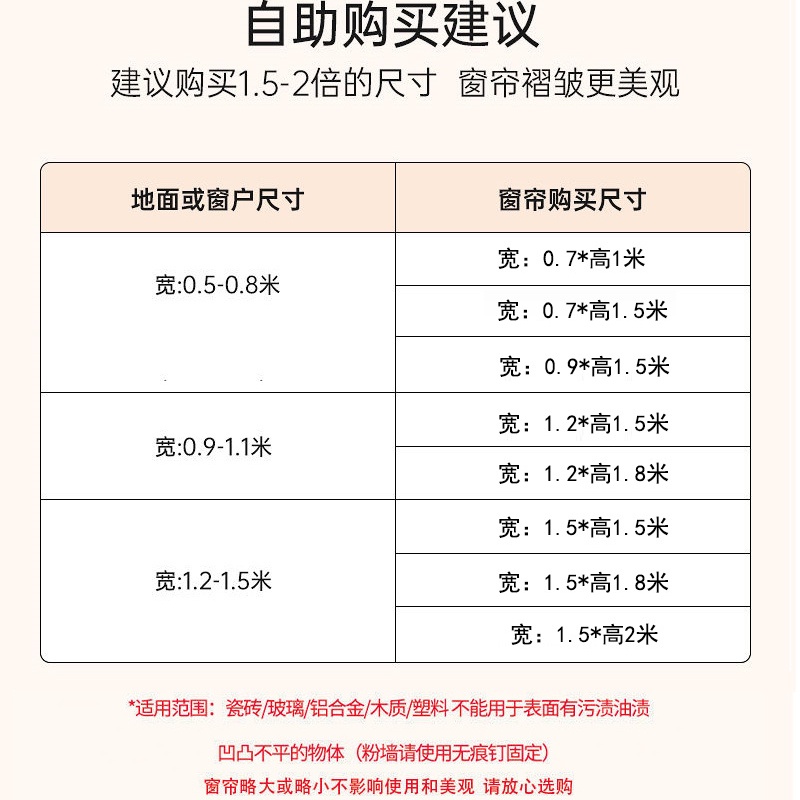 自助购买建议

建议购买1.5-2倍的尺寸 窗帘褶皱更美观

| 地面或窗户尺寸 | 窗帘购买尺寸 |
|---|---|
| 宽:0.5-0.8米 | 宽：0.7*高1米 |
| | 宽：0.7*高1.5米 |
| | 宽：0.9*高1.5米 |
| 宽:0.9-1.1米 | 宽：1.2*高1.5米 |
| | 宽：1.2*高1.8米 |
| 宽:1.2-1.5米 | 宽：1.5*高1.5米 |
| | 宽：1.5*高1.8米 |
| | 宽：1.5*高2米 |

*适用范围：瓷砖/玻璃/铝合金/木质/塑料 不能用于表面有污渍油渍

凹凸不平的物体（粉墙请使用无痕钉固定）

窗帘略大或略小不影响使用和美观 请放心选购